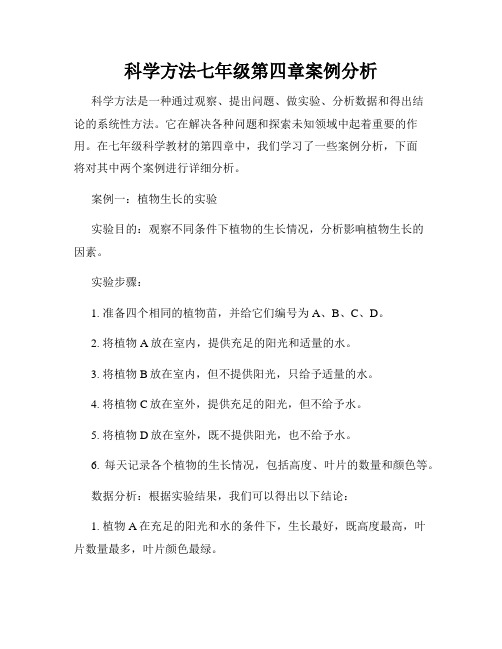 科学方法七年级第四章案例分析

科学方法是一种通过观察、提出问题、做实验、分析数据和得出结论的系统性方法。它在解决各种问题和探索未知领域中起着重要的作用。在七年级科学教材的第四章中，我们学习了一些案例分析，下面将对其中两个案例进行详细分析。

案例一：植物生长的实验

实验目的：观察不同条件下植物的生长情况，分析影响植物生长的因素。

实验步骤：

1. 准备四个相同的植物苗，并给它们编号为 A、B、C、D。

2. 将植物 A 放在室内，提供充足的阳光和适量的水。

3. 将植物 B 放在室内，但不提供阳光，只给予适量的水。

4. 将植物 C 放在室外，提供充足的阳光，但不给予水。

5. 将植物 D 放在室外，既不提供阳光，也不给予水。

6. 每天记录各个植物的生长情况，包括高度、叶片的数量和颜色等。

数据分析：根据实验结果，我们可以得出以下结论：

1. 植物 A 在充足的阳光和水的条件下，生长最好，既高度最高，叶片数量最多，叶片颜色最绿。